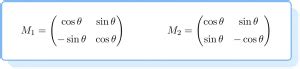 $M_1 = \begin{pmatrix} \cos\theta & \sin\theta \\ -\sin\theta & \cos\theta \end{pmatrix}$ $M_2 = \begin{pmatrix} \cos\theta & \sin\theta \\ \sin\theta & -\cos\theta \end{pmatrix}$